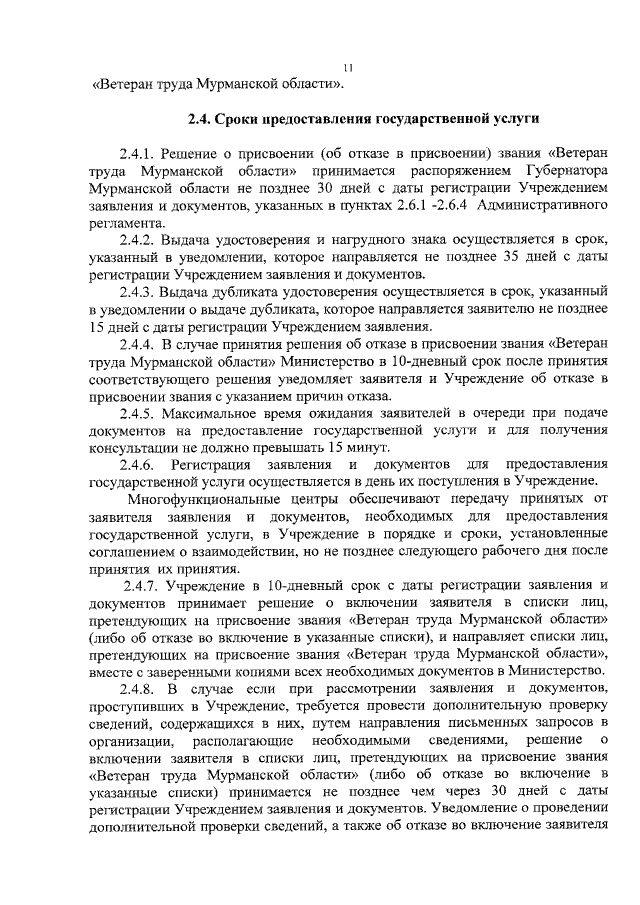 11

«Ветеран труда Мурманской области».

2.4. Сроки предоставления государственной услуги

2.4.1. Решение о присвоении (об отказе в присвоении) звания «Ветеран труда Мурманской области» принимается распоряжением Губернатора Мурманской области не позднее 30 дней с даты регистрации Учреждением заявления и документов, указанных в пунктах 2.6.1 -2.6.4 Административного регламента.

2.4.2. Выдача удостоверения и нагрудного знака осуществляется в срок, указанный в уведомлении, которое направляется не позднее 35 дней с даты регистрации Учреждением заявления и документов.

2.4.3. Выдача дубликата удостоверения осуществляется в срок, указанный в уведомлении о выдаче дубликата, которое направляется заявителю не позднее 15 дней с даты регистрации Учреждением заявления.

2.4.4. В случае принятия решения об отказе в присвоении звания «Ветеран труда Мурманской области» Министерство в 10-дневный срок после принятия соответствующего решения уведомляет заявителя и Учреждение об отказе в присвоении звания с указанием причин отказа.

2.4.5. Максимальное время ожидания заявителей в очереди при подаче документов на предоставление государственной услуги и для получения консультации не должно превышать 15 минут.

2.4.6. Регистрация заявления и документов для предоставления государственной услуги осуществляется в день их поступления в Учреждение.

Многофункциональные центры обеспечивают передачу принятых от заявителя заявления и документов, необходимых для предоставления государственной услуги, в Учреждение в порядке и сроки, установленные соглашением о взаимодействии, но не позднее следующего рабочего дня после принятия их принятия.

2.4.7. Учреждение в 10-дневный срок с даты регистрации заявления и документов принимает решение о включении заявителя в списки лиц, претендующих на присвоение звания «Ветеран труда Мурманской области» (либо об отказе во включение в указанные списки), и направляет списки лиц, претендующих на присвоение звания «Ветеран труда Мурманской области», вместе с заверенными копиями всех необходимых документов в Министерство.

2.4.8. В случае если при рассмотрении заявления и документов, проступивших в Учреждение, требуется провести дополнительную проверку сведений, содержащихся в них, путем направления письменных запросов в организации, располагающие необходимыми сведениями, решение о включении заявителя в списки лиц, претендующих на присвоение звания «Ветеран труда Мурманской области» (либо об отказе во включение в указанные списки) принимается не позднее чем через 30 дней с даты регистрации Учреждением заявления и документов. Уведомление о проведении дополнительной проверки сведений, а также об отказе во включение заявителя